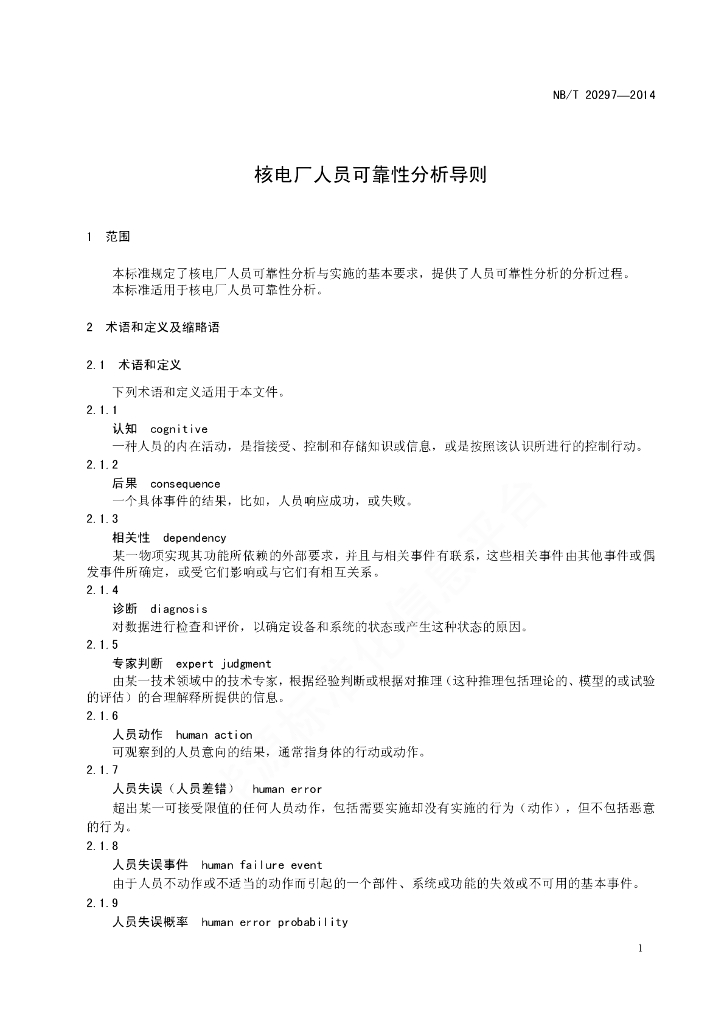 NB/T 20297—2014

核电厂人员可靠性分析导则

1 范围

本标准规定了核电厂人员可靠性分析与实施的基本要求，提供了人员可靠性分析的分析过程。
本标准适用于核电厂人员可靠性分析。

2 术语和定义及缩略语

2.1 术语和定义

下列术语和定义适用于本文件。

2.1.1
认知 cognitive
一种人员的内在活动，是指接受、控制和存储知识或信息，或是按照该认识所进行的控制行动。

2.1.2
后果 consequence
一个具体事件的结果，比如，人员响应成功，或失败。

2.1.3
相关性 dependency
某一物项实现其功能所依赖的外部要求，并且与相关事件有联系，这些相关事件由其他事件或偶发事件所确定，或受它们影响或与它们有相互关系。

2.1.4
诊断 diagnosis
对数据进行检查和评价，以确定设备和系统的状态或产生这种状态的原因。

2.1.5
专家判断 expert judgment
由某一技术领域中的技术专家，根据经验判断或根据对推理（这种推理包括理论的、模型的或试验的评估）的合理解释所提供的信息。

2.1.6
人员动作 human action
可观察到的人员意向的结果，通常指身体的行动或动作。

2.1.7
人员失误（人员差错） human error
超出某一可接受限值的任何人员动作，包括需要实施却没有实施的行为（动作），但不包括恶意的行为。

2.1.8
人员失误事件 human failure event
由于人员不动作或不适当的动作而引起的一个部件、系统或功能的失效或不可用的基本事件。

2.1.9
人员失误概率 human error probability

1